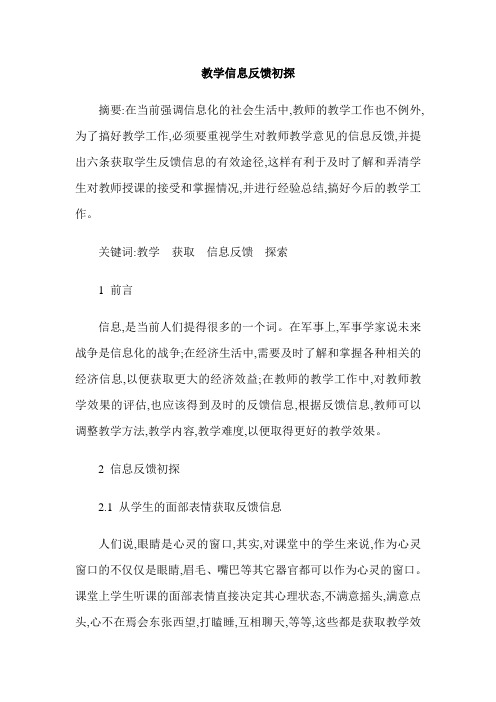 教学信息反馈初探

摘要:在当前强调信息化的社会生活中,教师的教学工作也不例外,为了搞好教学工作,必须要重视学生对教师教学意见的信息反馈,并提出六条获取学生反馈信息的有效途径,这样有利于及时了解和弄清学生对教师授课的接受和掌握情况,并进行经验总结,搞好今后的教学工作。

关键词:教学　获取　信息反馈　探索

1 前言

信息,是当前人们提得很多的一个词。在军事上,军事学家说未来战争是信息化的战争;在经济生活中,需要及时了解和掌握各种相关的经济信息,以便获取更大的经济效益;在教师的教学工作中,对教师教学效果的评估,也应该得到及时的反馈信息,根据反馈信息,教师可以调整教学方法,教学内容,教学难度,以便取得更好的教学效果。

2 信息反馈初探

2.1 从学生的面部表情获取反馈信息

人们说,眼睛是心灵的窗口,其实,对课堂中的学生来说,作为心灵窗口的不仅仅是眼睛,眉毛、嘴巴等其它器官都可以作为心灵的窗口。课堂上学生听课的面部表情直接决定其心理状态,不满意摇头,满意点头,心不在焉会东张西望,打瞌睡,互相聊天,等等,这些都是获取教学效